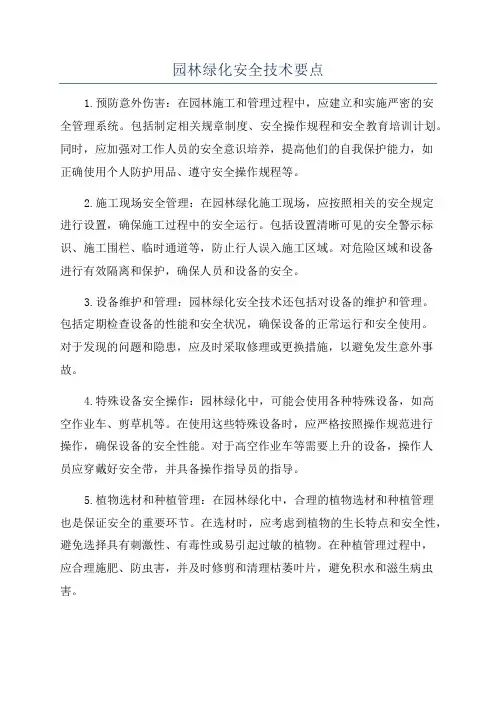 园林绿化安全技术要点

1.预防意外伤害：在园林施工和管理过程中，应建立和实施严密的安全管理系统。包括制定相关规章制度、安全操作规程和安全教育培训计划。同时，应加强对工作人员的安全意识培养，提高他们的自我保护能力，如正确使用个人防护用品、遵守安全操作规程等。

2.施工现场安全管理：在园林绿化施工现场，应按照相关的安全规定进行设置，确保施工过程中的安全运行。包括设置清晰可见的安全警示标识、施工围栏、临时通道等，防止行人误入施工区域。对危险区域和设备进行有效隔离和保护，确保人员和设备的安全。

3.设备维护和管理：园林绿化安全技术还包括对设备的维护和管理。包括定期检查设备的性能和安全状况，确保设备的正常运行和安全使用。对于发现的问题和隐患，应及时采取修理或更换措施，以避免发生意外事故。

4.特殊设备安全操作：园林绿化中，可能会使用各种特殊设备，如高空作业车、剪草机等。在使用这些特殊设备时，应严格按照操作规范进行操作，确保设备的安全性能。对于高空作业车等需要上升的设备，操作人员应穿戴好安全带，并具备操作指导员的指导。

5.植物选材和种植管理：在园林绿化中，合理的植物选材和种植管理也是保证安全的重要环节。在选材时，应考虑到植物的生长特点和安全性，避免选择具有刺激性、有毒性或易引起过敏的植物。在种植管理过程中，应合理施肥、防虫害，并及时修剪和清理枯萎叶片，避免积水和滋生病虫害。